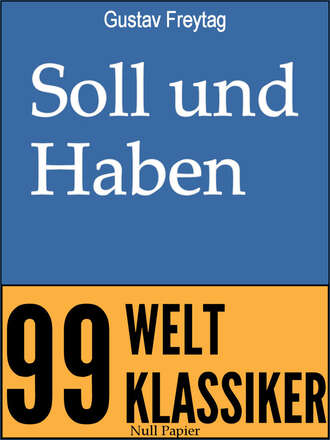 Gustav Freytag

Soll und Haben

99 WELT KLASSIKER

Null Papier